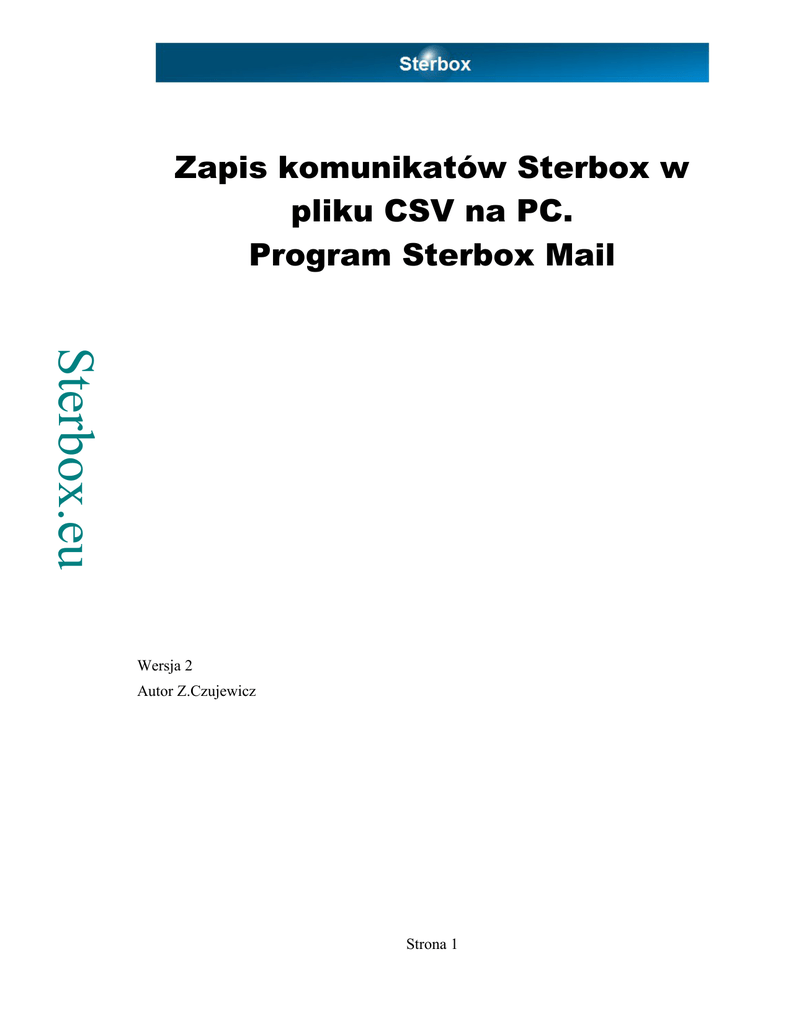 Sterbox

Zapis komunikatów Sterbox w pliku CSV na PC.
Program Sterbox Mail

Sterbox.eu

Wersja 2
Autor Z.Czujewicz

Strona 1